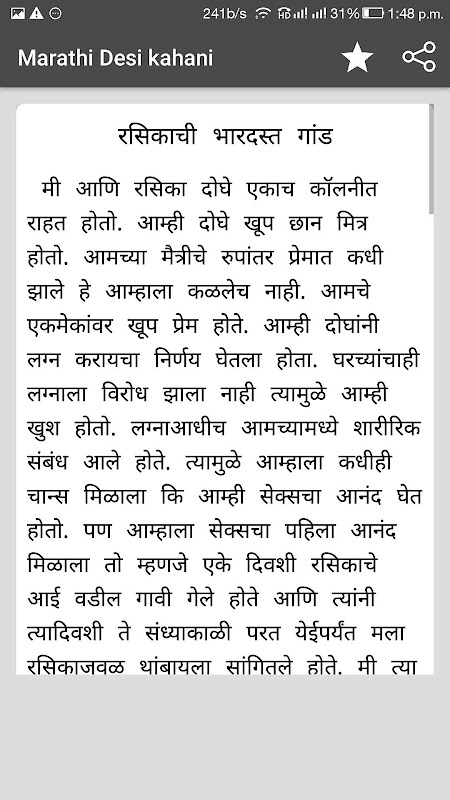 241b/s 31% 1:48 p.m.

Marathi Desi kahani

रसिकाची भारदस्त गांड

मी आणि रसिका दोघे एकाच कॉलनीत राहत होतो. आम्ही दोघे खूप छान मित्र होतो. आमच्या मैत्रीचे रुपांतर प्रेमात कधी झाले हे आम्हाला कळलेच नाही. आमचे एकमेकांवर खूप प्रेम होते. आम्ही दोघांनी लग्न करायचा निर्णय घेतला होता. घरच्यांचाही लग्नाला विरोध झाला नाही त्यामुळे आम्ही खुश होतो. लग्नाआधीच आमच्यामध्ये शारीरिक संबंध आले होते. त्यामुळे आम्हाला कधीही चान्स मिळाला कि आम्ही सेक्सचा आनंद घेत होतो. पण आम्हाला सेक्सचा पहिला आनंद मिळाला तो म्हणजे एके दिवशी रसिकाचे आई वडील गावी गेले होते आणि त्यांनी त्यादिवशी ते संध्याकाळी परत येईपर्यंत मला रसिकाजवळ थांबायला सांगितले होते. मी त्या